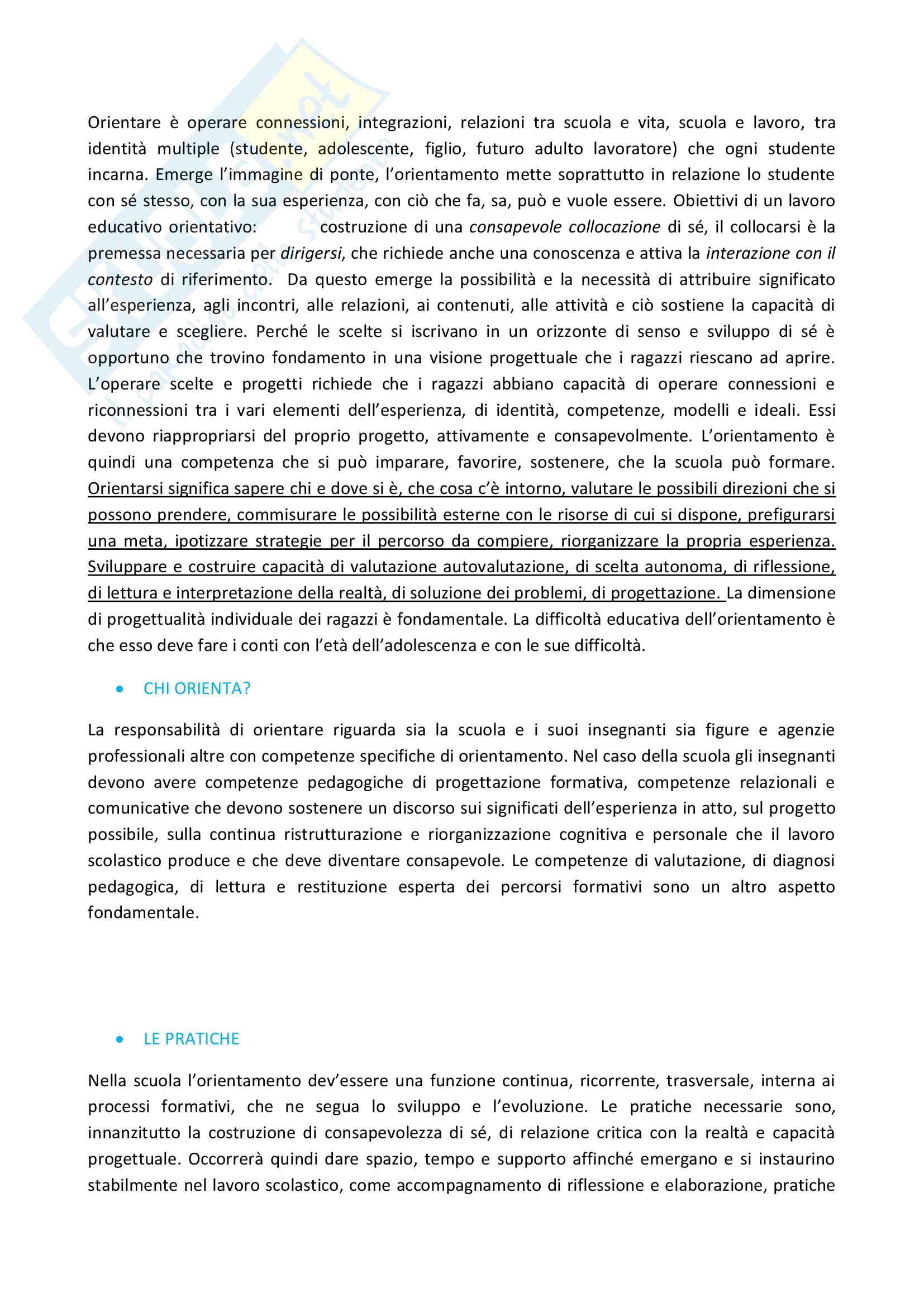 Orientare è operare connessioni, integrazioni, relazioni tra scuola e vita, scuola e lavoro, tra identità multiple (studente, adolescente, figlio, futuro adulto lavoratore) che ogni studente incarna. Emerge l'immagine di ponte, l'orientamento mette soprattutto in relazione lo studente con sé stesso, con la sua esperienza, con ciò che fa, sa, può e vuole essere. Obiettivi di un lavoro educativo orientativo: costruzione di una consapevole collocazione di sé, il collocarsi è la premessa necessaria per dirigersi, che richiede anche una conoscenza e attiva la interazione con il contesto di riferimento. Da questo emerge la possibilità e la necessità di attribuire significato all'esperienza, agli incontri, alle relazioni, ai contenuti, alle attività e ciò sostiene la capacità di valutare e scegliere. Perché le scelte si iscrivano in un orizzonte di senso e sviluppo di sé è opportuno che trovino fondamento in una visione progettuale che i ragazzi riescano ad aprire. L'operare scelte e progetti richiede che i ragazzi abbiano capacità di operare connessioni e riconnessioni tra i vari elementi dell'esperienza, di identità, competenze, modelli e ideali. Essi devono riappropriarsi del proprio progetto, attivamente e consapevolmente. L'orientamento è quindi una competenza che si può imparare, favorire, sostenere, che la scuola può formare. Orientarsi significa sapere chi e dove si è, che cosa c'è intorno, valutare le possibili direzioni che si possono prendere, commisurare le possibilità esterne con le risorse di cui si dispone, prefigurarsi una meta, ipotizzare strategie per il percorso da compiere, riorganizzare la propria esperienza. Sviluppare e costruire capacità di valutazione autovalutazione, di scelta autonoma, di riflessione, di lettura e interpretazione della realtà, di soluzione dei problemi, di progettazione. La dimensione di progettualità individuale dei ragazzi è fondamentale. La difficoltà educativa dell'orientamento è che esso deve fare i conti con l'età dell'adolescenza e con le sue difficoltà.

• CHI ORIENTA?

La responsabilità di orientare riguarda sia la scuola e i suoi insegnanti sia figure e agenzie professionali altre con competenze specifiche di orientamento. Nel caso della scuola gli insegnanti devono avere competenze pedagogiche di progettazione formativa, competenze relazionali e comunicative che devono sostenere un discorso sui significati dell'esperienza in atto, sul progetto possibile, sulla continua ristrutturazione e riorganizzazione cognitiva e personale che il lavoro scolastico produce e che deve diventare consapevole. Le competenze di valutazione, di diagnosi pedagogica, di lettura e restituzione esperta dei percorsi formativi sono un altro aspetto fondamentale.

• LE PRATICHE

Nella scuola l'orientamento dev'essere una funzione continua, ricorrente, trasversale, interna ai processi formativi, che ne segua lo sviluppo e l'evoluzione. Le pratiche necessarie sono, innanzitutto la costruzione di consapevolezza di sé, di relazione critica con la realtà e capacità progettuale. Occorrerà quindi dare spazio, tempo e supporto affinché emergano e si instaurino stabilmente nel lavoro scolastico, come accompagnamento di riflessione e elaborazione, pratiche